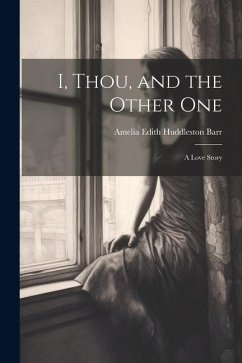 I, Thou, and the Other One

Amelia Edith Huddleston Barr

A Love Story